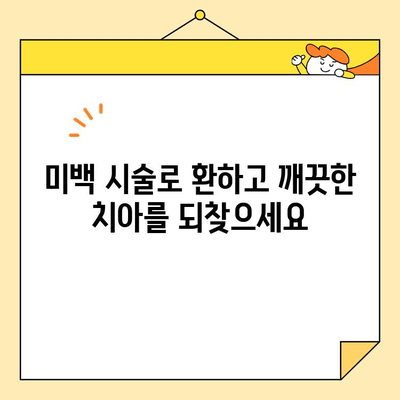 미백 시술로 환하고 깨끗한 치아를 되찾으세요